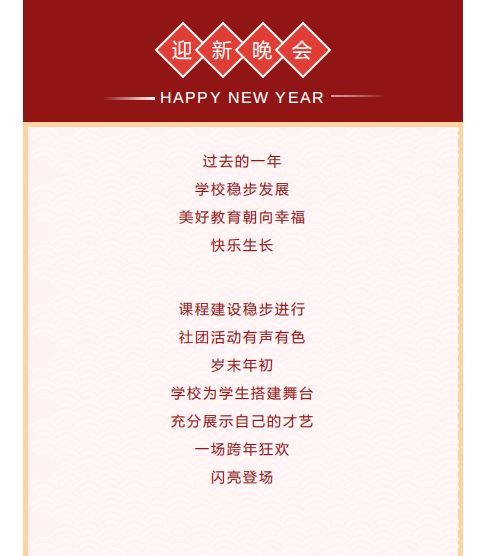 迎新晚会

HAPPY NEW YEAR

过去的一年
学校稳步发展
美好教育朝向幸福
快乐生长

课程建设稳步进行
社团活动有声有色
岁末年初
学校为学生搭建舞台
充分展示自己的才艺
一场跨年狂欢
闪亮登场